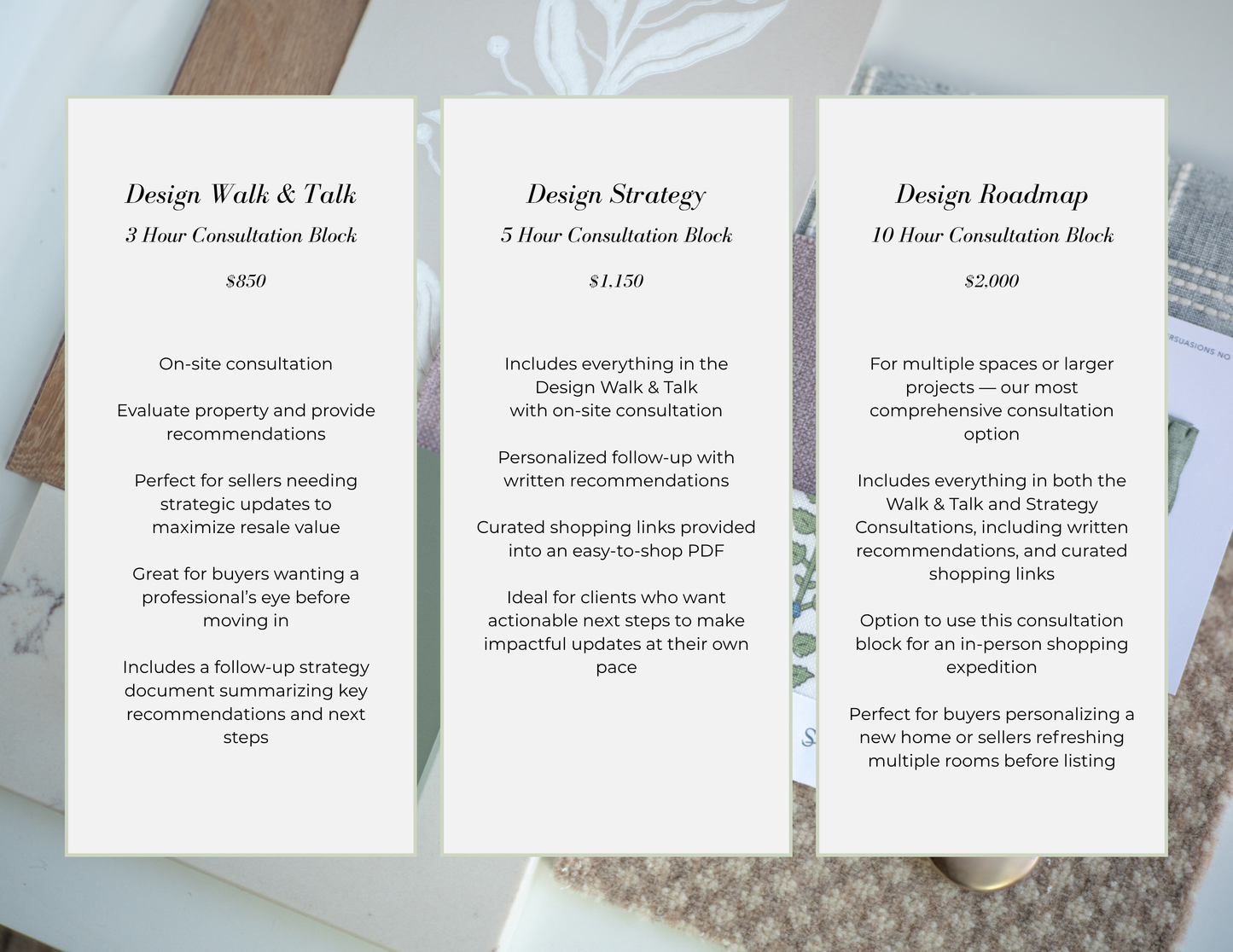 Design Walk & Talk

3 Hour Consultation Block

$850

On-site consultation

Evaluate property and provide recommendations

Perfect for sellers needing strategic updates to maximize resale value

Great for buyers wanting a professional's eye before moving in

Includes a follow-up strategy document summarizing key recommendations and next steps

Design Strategy

5 Hour Consultation Block

$1,150

Includes everything in the Design Walk & Talk with on-site consultation

Personalized follow-up with written recommendations

Curated shopping links provided into an easy-to-shop PDF

Ideal for clients who want actionable next steps to make impactful updates at their own pace

Design Roadmap

10 Hour Consultation Block

$2,000

For multiple spaces or larger projects — our most comprehensive consultation option

Includes everything in both the Walk & Talk and Strategy Consultations, including written recommendations, and curated shopping links

Option to use this consultation block for an in-person shopping expedition

Perfect for buyers personalizing a new home or sellers refreshing multiple rooms before listing